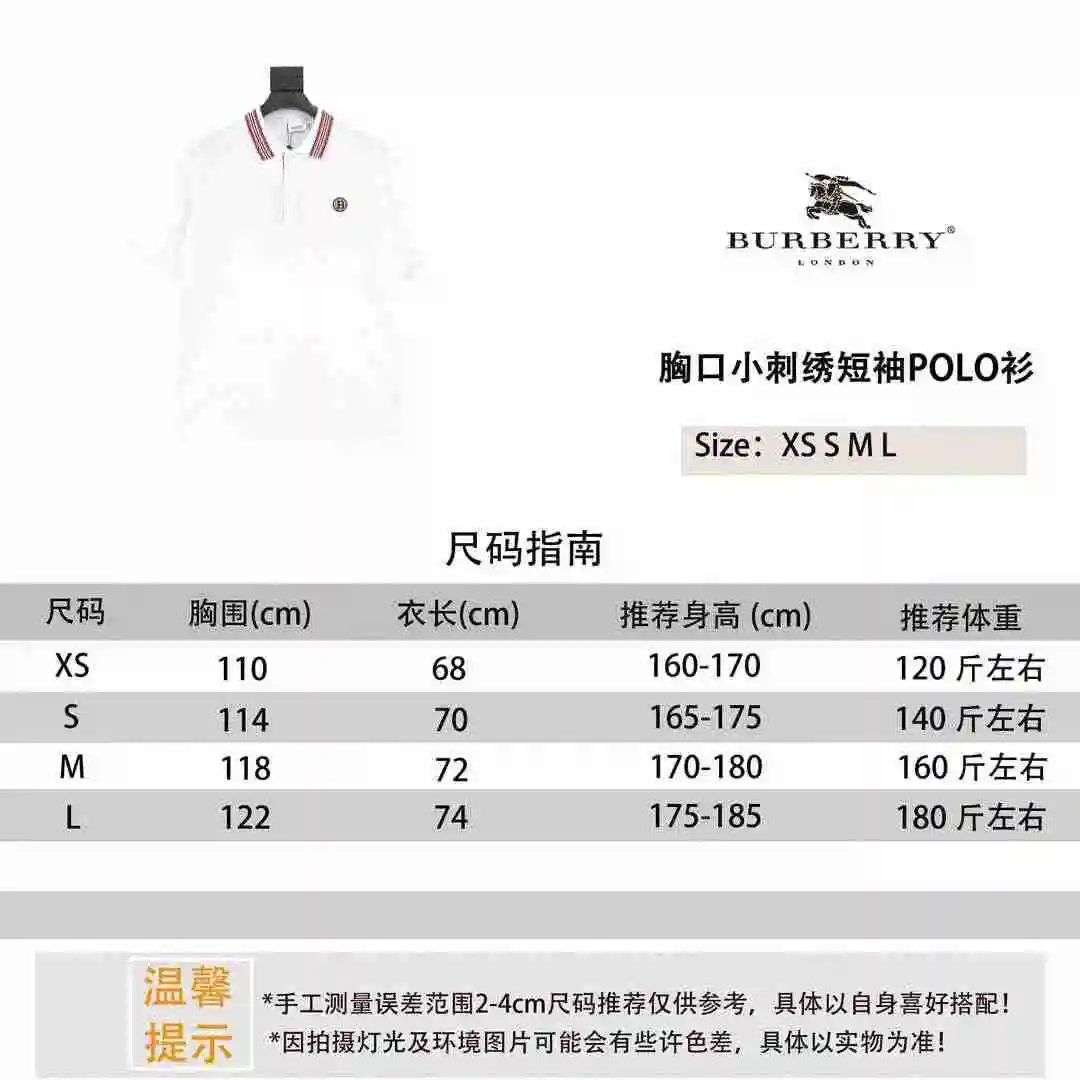 BURBERRY®
LONDON

胸口小刺绣短袖POLO衫

Size：XS S M L

尺码指南

| 尺码 | 胸围(cm) | 衣长(cm) | 推荐身高 (cm) | 推荐体重 |
|---|---|---|---|---|
| XS | 110 | 68 | 160-170 | 120 斤左右 |
| S | 114 | 70 | 165-175 | 140 斤左右 |
| M | 118 | 72 | 170-180 | 160 斤左右 |
| L | 122 | 74 | 175-185 | 180 斤左右 |

温馨提示

*手工测量误差范围2-4cm尺码推荐仅供参考，具体以自身喜好搭配！
*因拍摄灯光及环境图片可能会有些许色差，具体以实物为准！